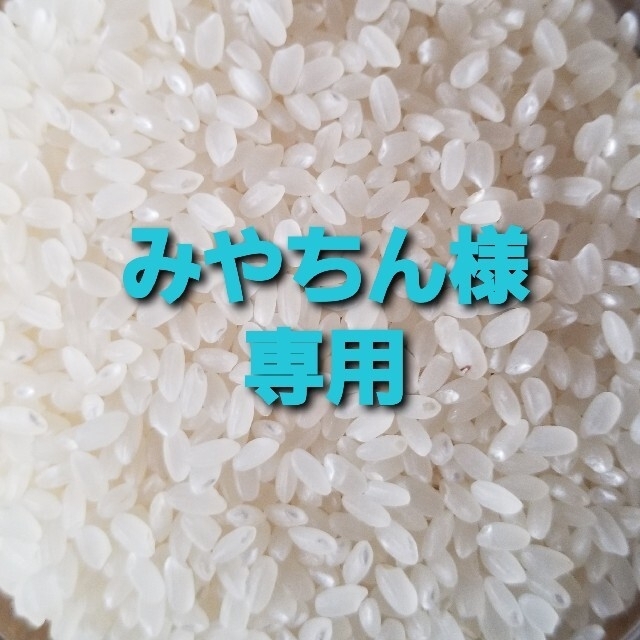 みやちん様
専用